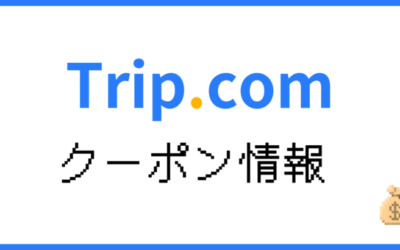 Trip.com
クーポン情報